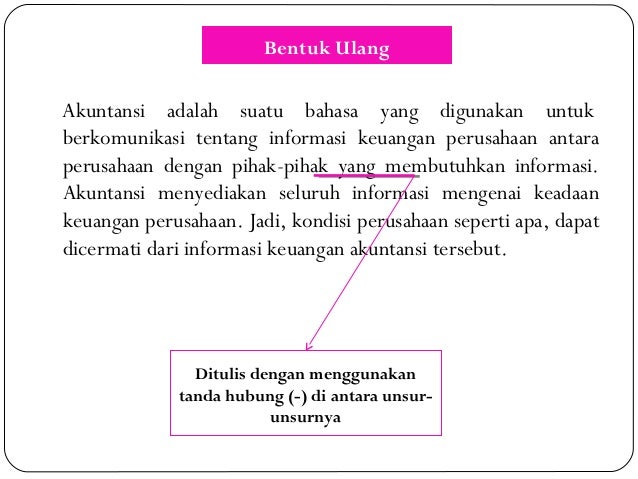 Bentuk Ulang

Akuntansi adalah suatu bahasa yang digunakan untuk berkomunikasi tentang informasi keuangan perusahaan antara perusahaan dengan pihak-pihak yang membutuhkan informasi. Akuntansi menyediakan seluruh informasi mengenai keadaan keuangan perusahaan. Jadi, kondisi perusahaan seperti apa, dapat dicermati dari informasi keuangan akuntansi tersebut.

Ditulis dengan menggunakan tanda hubung (-) di antara unsur-unsurnya